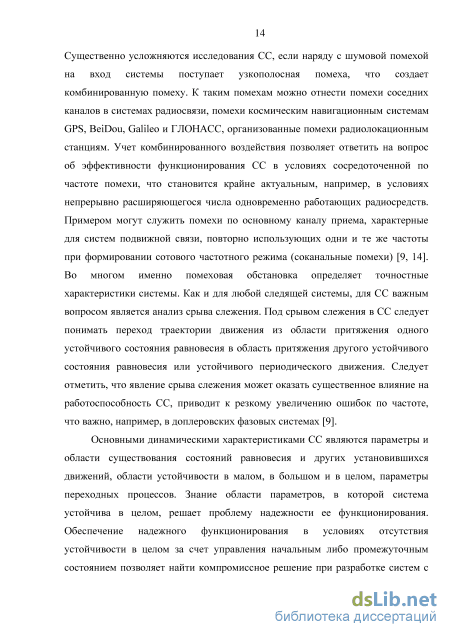 14

Существенно усложняются исследования СС, если наряду с шумовой помехой на вход системы поступает узкополосная помеха, что создает комбинированную помеху. К таким помехам можно отнести помехи соседних каналов в системах радиосвязи, помехи космическим навигационным системам GPS, BeiDou, Galileo и ГЛОНАСС, организованные помехи радиолокационным станциям. Учет комбинированного воздействия позволяет ответить на вопрос об эффективности функционирования СС в условиях сосредоточенной по частоте помехи, что становится крайне актуальным, например, в условиях непрерывно расширяющегося числа одновременно работающих радиосредств. Примером могут служить помехи по основному каналу приема, характерные для систем подвижной связи, повторно использующих одни и те же частоты при формировании сотового частотного режима (соканальные помехи) [9, 14]. Во многом именно помеховая обстановка определяет точностные характеристики системы. Как и для любой следящей системы, для СС важным вопросом является анализ срыва слежения. Под срывом слежения в СС следует понимать переход траектории движения из области притяжения одного устойчивого состояния равновесия в область притяжения другого устойчивого состояния равновесия или устойчивого периодического движения. Следует отметить, что явление срыва слежения может оказать существенное влияние на работоспособность СС, приводит к резкому увеличению ошибок по частоте, что важно, например, в доплеровских фазовых системах [9].

Основными динамическими характеристиками СС являются параметры и области существования состояний равновесия и других установившихся движений, области устойчивости в малом, в большом и в целом, параметры переходных процессов. Знание области параметров, в которой система устойчива в целом, решает проблему надежности ее функционирования. Обеспечение надежного функционирования в условиях отсутствия устойчивости в целом за счет управления начальным либо промежуточным состоянием позволяет найти компромиссное решение при разработке систем с

dsLib.net
библиотека диссертаций